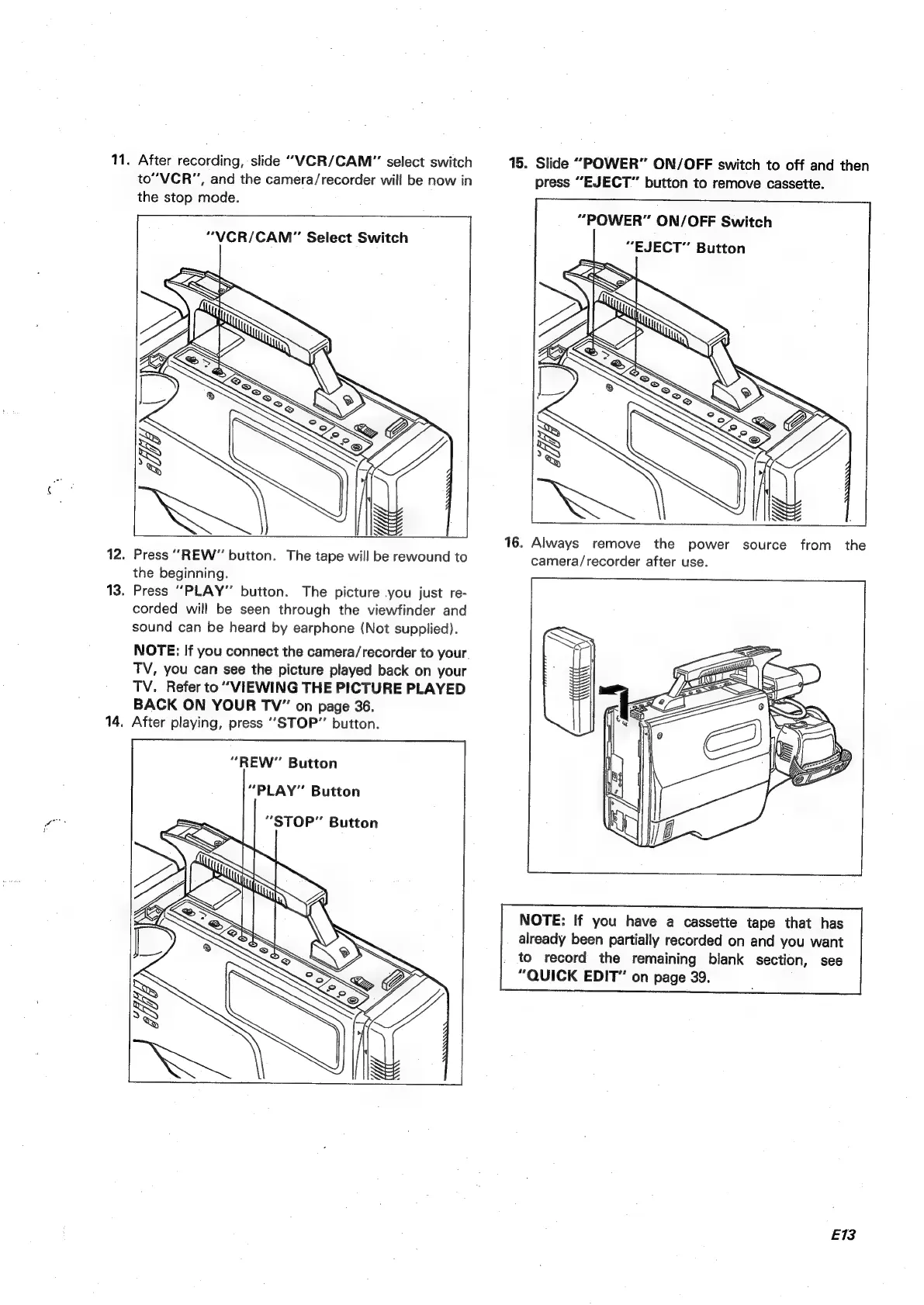 11. After recording, slide "VCR/CAM" select switch to"VCR", and the camera/recorder will be now in the stop mode.

"VCR/CAM" Select Switch

12. Press "REW" button. The tape will be rewound to the beginning.

13. Press "PLAY" button. The picture you just recorded will be seen through the viewfinder and sound can be heard by earphone (Not supplied).

NOTE: If you connect the camera/recorder to your TV, you can see the picture played back on your TV. Refer to "VIEWING THE PICTURE PLAYED BACK ON YOUR TV" on page 36.

14. After playing, press "STOP" button.

"REW" Button
"PLAY" Button
"STOP" Button

15. Slide "POWER" ON/OFF switch to off and then press "EJECT" button to remove cassette.

"POWER" ON/OFF Switch
"EJECT" Button

16. Always remove the power source from the camera/recorder after use.

NOTE: If you have a cassette tape that has already been partially recorded on and you want to record the remaining blank section, see "QUICK EDIT" on page 39.

E13